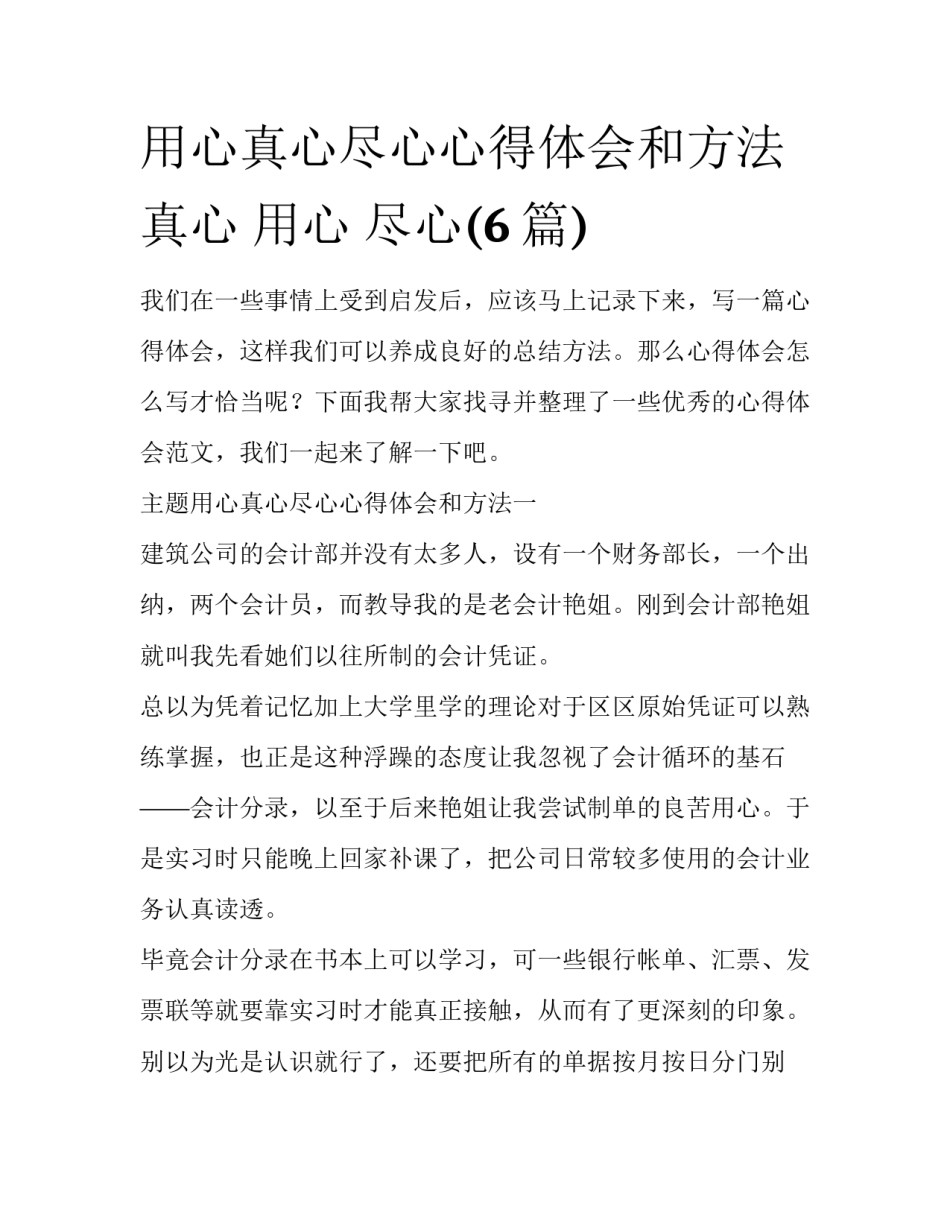 用心真心尽心心得体会和方法 真心 用心 尽心(6 篇)

我们在一些事情上受到启发后，应该马上记录下来，写一篇心得体会，这样我们可以养成良好的总结方法。那么心得体会怎么写才恰当呢？下面我帮大家找寻并整理了一些优秀的心得体会范文，我们一起来了解一下吧。

主题用心真心尽心心得体会和方法一

建筑公司的会计部并没有太多人，设有一个财务部长，一个出纳，两个会计员，而教导我的是老会计艳姐。刚到会计部艳姐就叫我先看她们以往所制的会计凭证。

总以为凭着记忆加上大学里学的理论对于区区原始凭证可以熟练掌握，也正是这种浮躁的态度让我忽视了会计循环的基石——会计分录，以至于后来艳姐让我尝试制单的良苦用心。于是实习时只能晚上回家补课了，把公司日常较多使用的会计业务认真读透。

毕竟会计分录在书本上可以学习，可一些银行帐单、汇票、发票联等就要靠实习时才能真正接触，从而有了更深刻的印象。别以为光是认识就行了，还要把所有的单据按月按日分门别